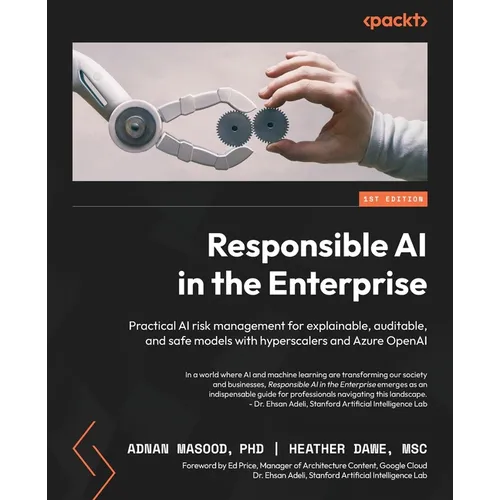 <packt>

1ST EDITION

Responsible AI in the Enterprise

Practical AI risk management for explainable, auditable, and safe models with hyperscalers and Azure OpenAI

In a world where AI and machine learning are transforming our society and businesses, Responsible AI in the Enterprise emerges as an indispensable guide for professionals navigating this landscape.
- Dr. Ehsan Adeli, Stanford Artificial Intelligence Lab

ADNAN MASOOD, PHD | HEATHER DAWE, MSC

Foreword by Ed Price, Manager of Architecture Content, Google Cloud
Dr. Ehsan Adeli, Stanford Artificial Intelligence Lab